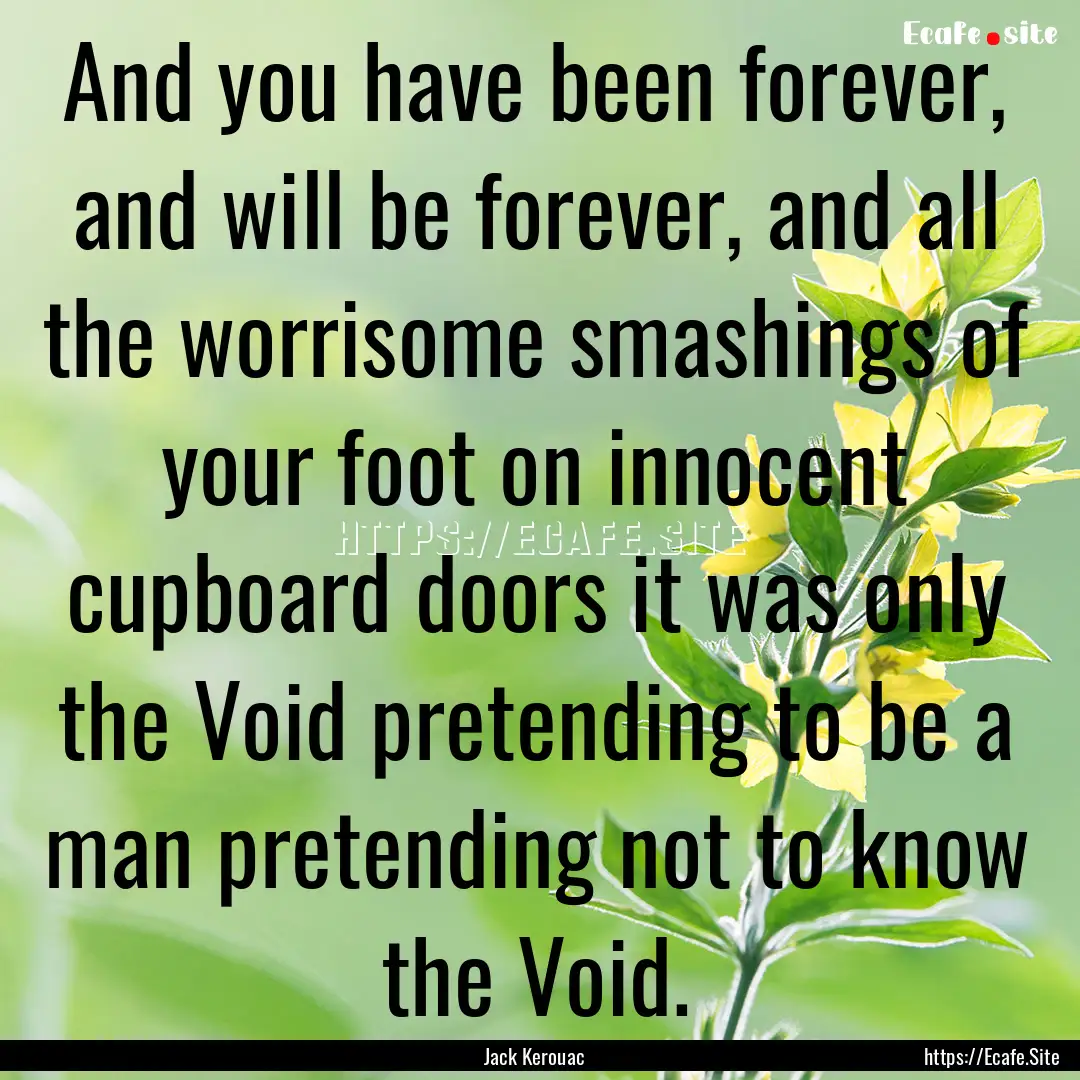 Ecafe.site

And you have been forever, and will be forever, and all the worrisome smashings of your foot on innocent cupboard doors it was only the Void pretending to be a man pretending not to know the Void.

HTTPS://ECAFE.SITE

Jack Kerouac

https://Ecafe.Site